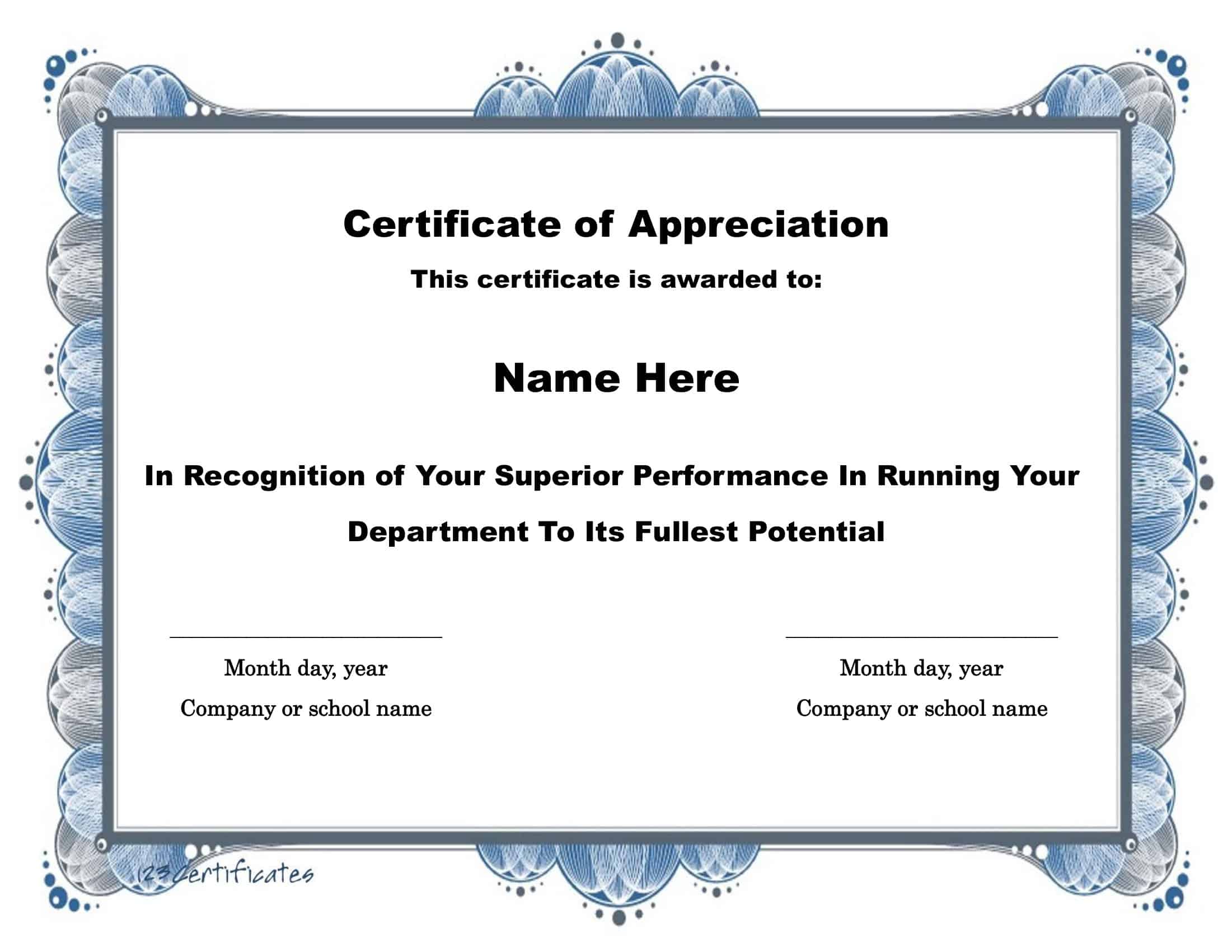 Certificate of Appreciation

This certificate is awarded to:

Name Here

In Recognition of Your Superior Performance In Running Your Department To Its Fullest Potential

Month day, year
Company or school name

Month day, year
Company or school name

123Certificates